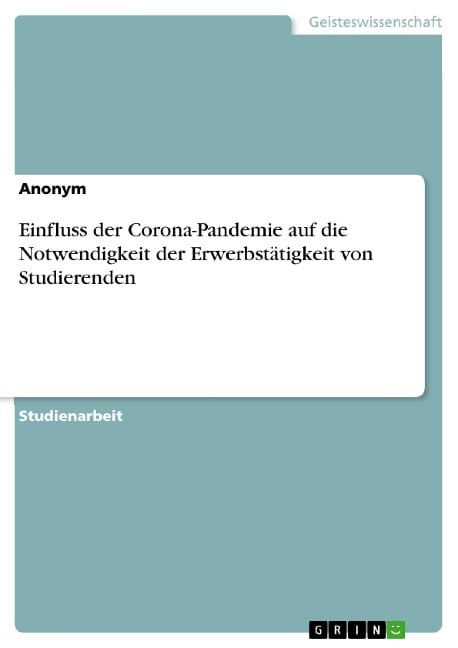 Geisteswissenschaft

Anonym

Einfluss der Corona-Pandemie auf die Notwendigkeit der Erwerbstätigkeit von Studierenden

Studienarbeit

GRIN